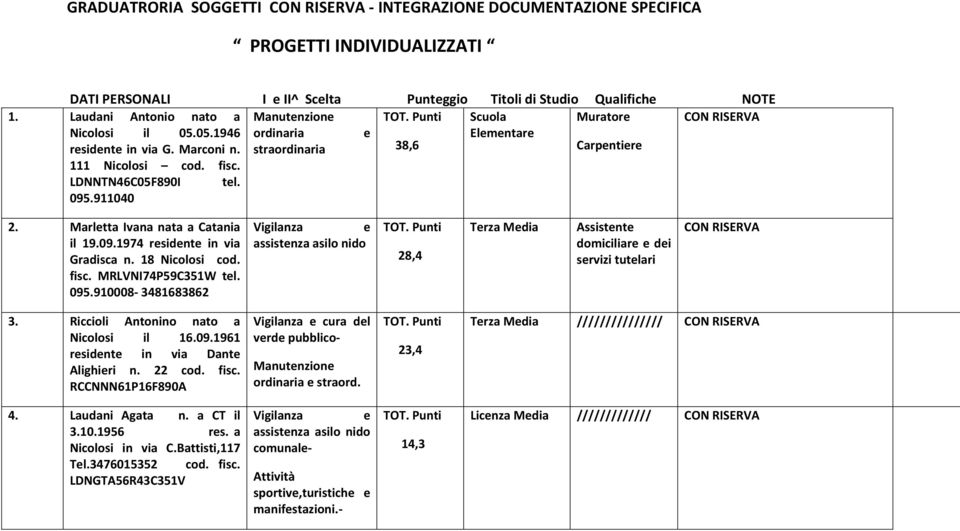 GRADUATRORIA SOGGETTI CON RISERVA - INTEGRAZIONE DOCUMENTAZIONE SPECIFICA

“ PROGETTI INDIVIDUALIZZATI “

| | DATI PERSONALI | I e II^ Scelta | Punteggio | Titoli di Studio | Qualifiche | NOTE |
|---|---|---|---|---|---|---|
| 1. | Laudani Antonio nato a Nicolosi il 05.05.1946 residente in via G. Marconi n. 111 Nicolosi – cod. fisc. LDNNTN46C05F890I tel. 095.911040 | Manutenzione ordinaria e straordinaria | TOT. Punti 38,6 | Scuola Elementare | Muratore Carpentiere | CON RISERVA |
| 2. | Marletta Ivana nata a Catania il 19.09.1974 residente in via Gradisca n. 18 Nicolosi cod. fisc. MRLVNI74P59C351W tel. 095.910008- 3481683862 | Vigilanza e assistenza asilo nido | TOT. Punti 28,4 | Terza Media | Assistente domiciliare e dei servizi tutelari | CON RISERVA |
| 3. | Riccioli Antonino nato a Nicolosi il 16.09.1961 residente in via Dante Alighieri n. 22 cod. fisc. RCCNNN61P16F890A | Vigilanza e cura del verde pubblico- Manutenzione ordinaria e straord. | TOT. Punti 23,4 | Terza Media | /////////////// | CON RISERVA |
| 4. | Laudani Agata n. a CT il 3.10.1956 res. a Nicolosi in via C.Battisti,117 Tel.3476015352 cod. fisc. LDNGTA56R43C351V | Vigilanza e assistenza asilo nido comunale- Attività sportive,turistiche e manifestazioni.- | TOT. Punti 14,3 | Licenza Media | ///////////// | CON RISERVA |